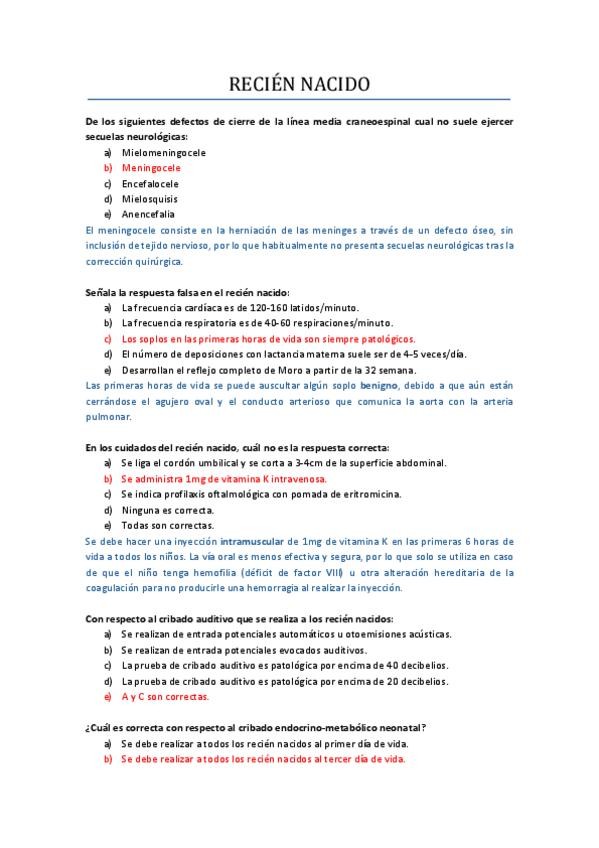 RECIÉN NACIDO

De los siguientes defectos de cierre de la línea media craneoespinal cual no suele ejercer secuelas neurológicas:

a) Mielomeningocele
b) Meningocele
c) Encefalocele
d) Mielosquisis
e) Anencefalia

El meningocele consiste en la herniación de las meninges a través de un defecto óseo, sin inclusión de tejido nervioso, por lo que habitualmente no presenta secuelas neurológicas tras la corrección quirúrgica.

Señala la respuesta falsa en el recién nacido:

a) La frecuencia cardíaca es de 120-160 latidos/minuto.
b) La frecuencia respiratoria es de 40-60 respiraciones/minuto.
c) Los soplos en las primeras horas de vida son siempre patológicos.
d) El número de deposiciones con lactancia materna suele ser de 4-5 veces/día.
e) Desarrollan el reflejo completo de Moro a partir de la 32 semana.

Las primeras horas de vida se puede auscultar algún soplo benigno, debido a que aún están cerrándose el agujero oval y el conducto arterioso que comunica la aorta con la arteria pulmonar.

En los cuidados del recién nacido, cuál no es la respuesta correcta:

a) Se liga el cordón umbilical y se corta a 3-4cm de la superficie abdominal.
b) Se administra 1mg de vitamina K intravenosa.
c) Se indica profilaxis oftalmológica con pomada de eritromicina.
d) Ninguna es correcta.
e) Todas son correctas.

Se debe hacer una inyección intramuscular de 1mg de vitamina K en las primeras 6 horas de vida a todos los niños. La vía oral es menos efectiva y segura, por lo que solo se utiliza en caso de que el niño tenga hemofilia (déficit de factor VIII) u otra alteración hereditaria de la coagulación para no producirle una hemorragia al realizar la inyección.

Con respecto al cribado auditivo que se realiza a los recién nacidos:

a) Se realizan de entrada potenciales automáticos u otoemisiones acústicas.
b) Se realizan de entrada potenciales evocados auditivos.
c) La prueba de cribado auditivo es patológica por encima de 40 decibelios.
d) La prueba de cribado auditivo es patológica por encima de 20 decibelios.
e) A y C son correctas.

¿Cuál es correcta con respecto al cribado endocrino-metabólico neonatal?

a) Se debe realizar a todos los recién nacidos al primer día de vida.
b) Se debe realizar a todos los recién nacidos al tercer día de vida.